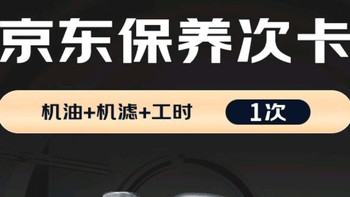 京东保养次卡

机油+机滤+工时 1次